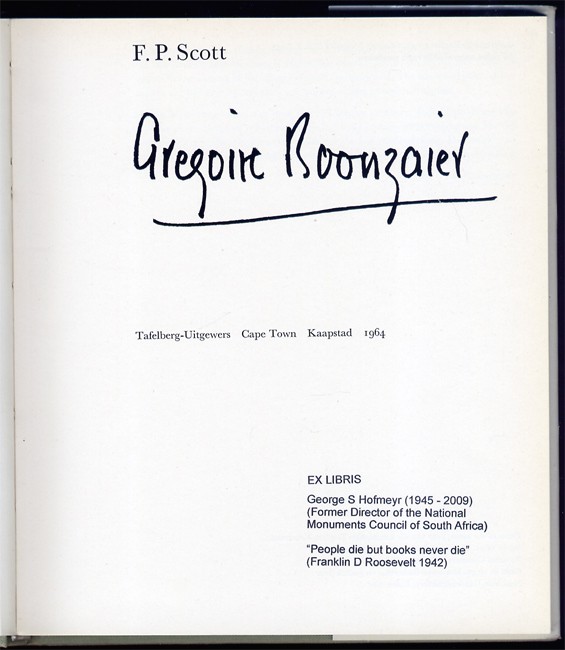 F. P. Scott

Gregoire Boonzaier

Tafelberg-Uitgewers Cape Town Kaapstad 1964

EX LIBRIS

George S Hofmeyr (1945 - 2009)
(Former Director of the National Monuments Council of South Africa)

"People die but books never die"
(Franklin D Roosevelt 1942)